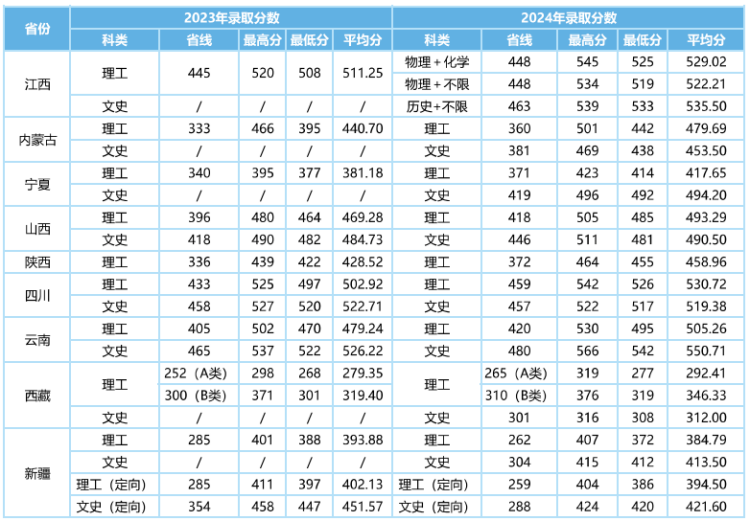 | 省份 | 2023年录取分数 | | | | | 2024年录取分数 | | | | |
|---|---|---|---|---|---|---|---|---|---|---|
| | 科类 | 省线 | 最高分 | 最低分 | 平均分 | 科类 | 省线 | 最高分 | 最低分 | 平均分 |
| 江西 | 理工 | 445 | 520 | 508 | 511.25 | 物理+化学 | 448 | 545 | 525 | 529.02 |
| | | | | | | 物理+不限 | 448 | 534 | 519 | 522.21 |
| | 文史 | / | / | / | / | 历史+不限 | 463 | 539 | 533 | 535.50 |
| 内蒙古 | 理工 | 333 | 466 | 395 | 440.70 | 理工 | 360 | 501 | 442 | 479.69 |
| | 文史 | / | / | / | / | 文史 | 381 | 469 | 438 | 453.50 |
| 宁夏 | 理工 | 340 | 395 | 377 | 381.18 | 理工 | 371 | 423 | 414 | 417.65 |
| | 文史 | / | / | / | / | 文史 | 419 | 496 | 492 | 494.20 |
| 山西 | 理工 | 396 | 480 | 464 | 469.28 | 理工 | 418 | 505 | 485 | 493.29 |
| | 文史 | 418 | 490 | 482 | 484.73 | 文史 | 446 | 511 | 481 | 490.50 |
| 陕西 | 理工 | 336 | 439 | 422 | 428.52 | 理工 | 372 | 464 | 455 | 458.96 |
| 四川 | 理工 | 433 | 525 | 497 | 502.92 | 理工 | 459 | 542 | 526 | 530.72 |
| | 文史 | 458 | 527 | 520 | 522.71 | 文史 | 457 | 522 | 517 | 519.38 |
| 云南 | 理工 | 405 | 502 | 470 | 479.24 | 理工 | 420 | 530 | 495 | 505.26 |
| | 文史 | 465 | 537 | 522 | 526.22 | 文史 | 480 | 566 | 542 | 550.71 |
| 西藏 | 理工 | 252（A类） | 298 | 268 | 279.35 | 理工 | 265（A类） | 319 | 277 | 292.41 |
| | | 300（B类） | 371 | 301 | 319.40 | | 310（B类） | 376 | 319 | 346.33 |
| | 文史 | / | / | / | / | 文史 | 301 | 316 | 308 | 312.00 |
| 新疆 | 理工 | 285 | 401 | 388 | 393.88 | 理工 | 262 | 407 | 372 | 384.79 |
| | 文史 | / | / | / | / | 文史 | 304 | 415 | 412 | 413.50 |
| | 理工（定向） | 285 | 411 | 397 | 402.13 | 理工（定向） | 259 | 404 | 386 | 394.50 |
| | 文史（定向） | 354 | 458 | 447 | 451.57 | 文史（定向） | 288 | 424 | 420 | 421.60 |